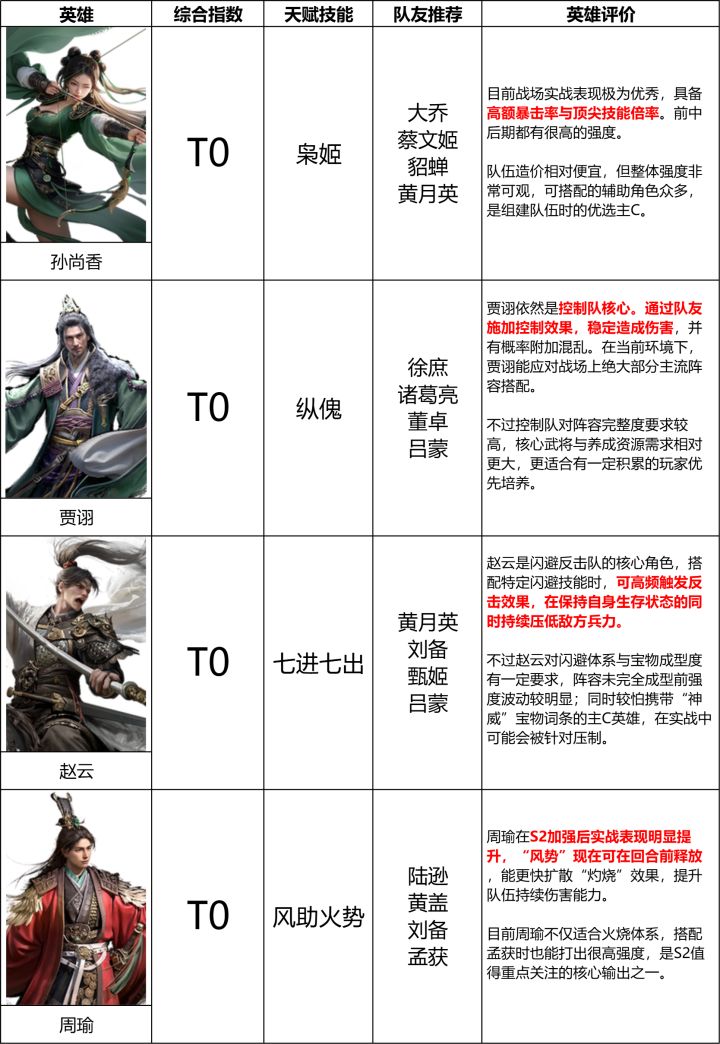 | 英雄 | 综合指数 | 天赋技能 | 队友推荐 | 英雄评价 |
|---|---|---|---|---|
| 孙尚香 | T0 | 枭姬 | 大乔 蔡文姬 貂蝉 黄月英 | 目前战场实战表现极为优秀，具备高额暴击率与顶尖技能倍率。前中后期都有很高的强度。 队伍造价相对便宜，但整体强度非常可观，可搭配的辅助角色众多，是组建队伍时的优选主C。 |
| 贾诩 | T0 | 纵傀 | 徐庶 诸葛亮 董卓 吕蒙 | 贾诩依然是控制队核心。通过队友施加控制效果，稳定造成伤害，并有概率附加混乱。在当前环境下，贾诩能应对战场上绝大部分主流阵容搭配。 不过控制队对阵容完整度要求较高，核心武将与养成资源需求相对更大，更适合有一定积累的玩家优先培养。 |
| 赵云 | T0 | 七进七出 | 黄月英 刘备 甄姬 吕蒙 | 赵云是闪避反击队的核心角色，搭配特定闪避技能时，可高频触发反击效果，在保持自身生存状态的同时持续压低敌方兵力。 不过赵云对闪避体系与宝物成型度有一定要求，阵容未完全成型前强度波动较明显；同时较怕携带“神威”宝物词条的主C英雄，在实战中可能会被针对压制。 |
| 周瑜 | T0 | 风助火势 | 陆逊 黄盖 刘备 孟获 | 周瑜在S2加强后实战表现明显提升，“风势”现在可在回合前释放，能更快扩散“灼烧”效果，提升队伍持续伤害能力。 目前周瑜不仅适合火烧体系，搭配孟获时也能打出很高强度，是S2值得重点关注的核心输出之一。 |